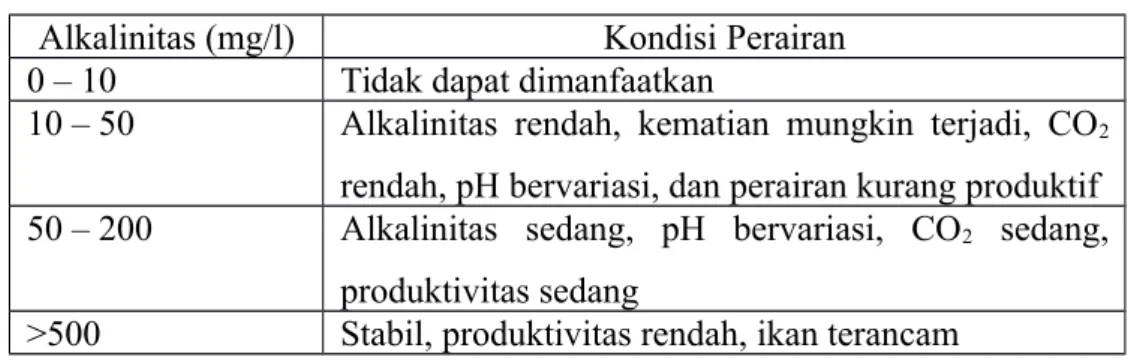 | Alkalinitas (mg/l) | Kondisi Perairan |
|---|---|
| 0 – 10 | Tidak dapat dimanfaatkan |
| 10 – 50 | Alkalinitas rendah, kematian mungkin terjadi, $CO_2$ rendah, pH bervariasi, dan perairan kurang produktif |
| 50 – 200 | Alkalinitas sedang, pH bervariasi, $CO_2$ sedang, produktivitas sedang |
| >500 | Stabil, produktivitas rendah, ikan terancam |